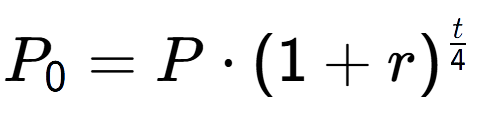 $P_0 = P \cdot (1 + r)^{\frac{t}{4}}$